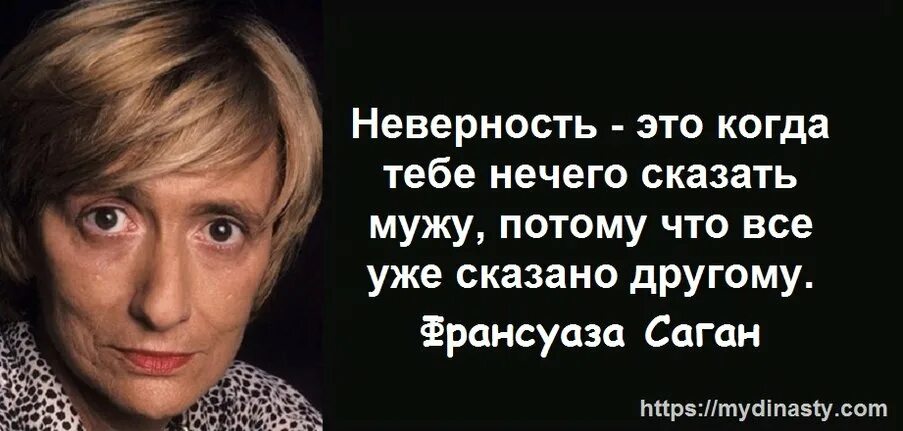 Неверность - это когда тебе нечего сказать мужу, потому что все уже сказано другому.

Франсуаза Саган

https://mydinasty.com